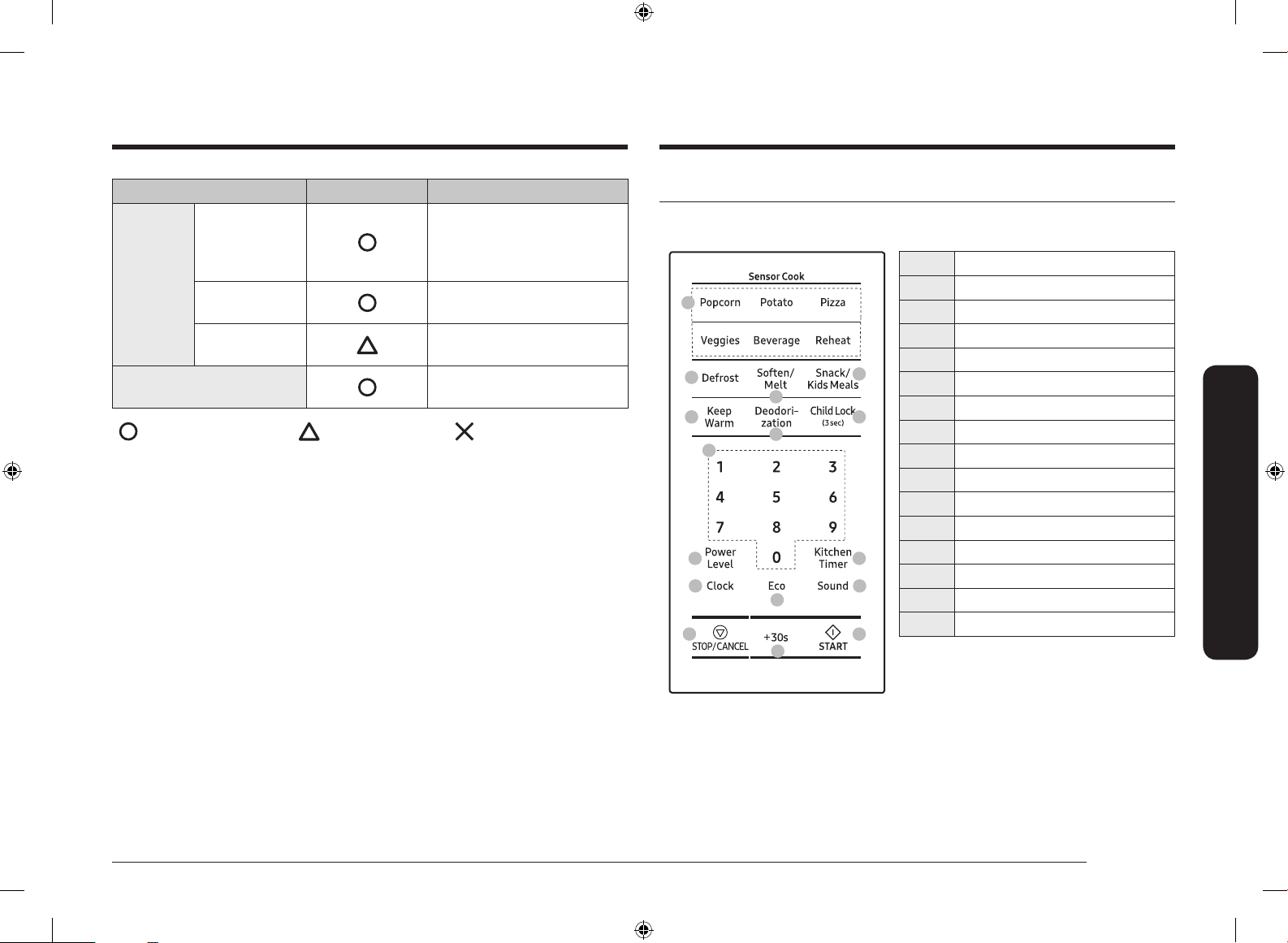 Sensor Cook

Popcorn Potato Pizza

Veggies Beverage Reheat

Defrost Soften/ Melt Snack/ Kids Meals

Keep Warm Deodori-zation Child Lock (3 sec)

1 2 3

4 5 6

7 8 9

Power Level 0 Kitchen Timer

Clock Eco Sound

STOP/CANCEL +30s START